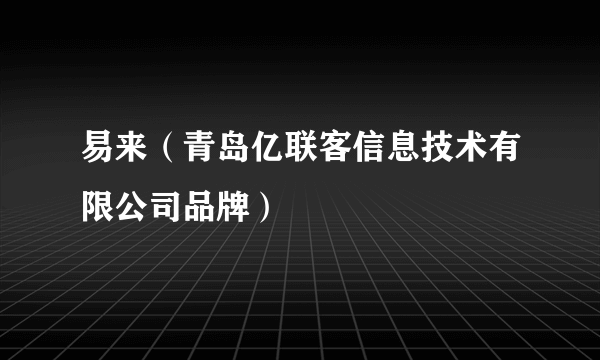 易来（青岛亿联客信息技术有限公司品牌）